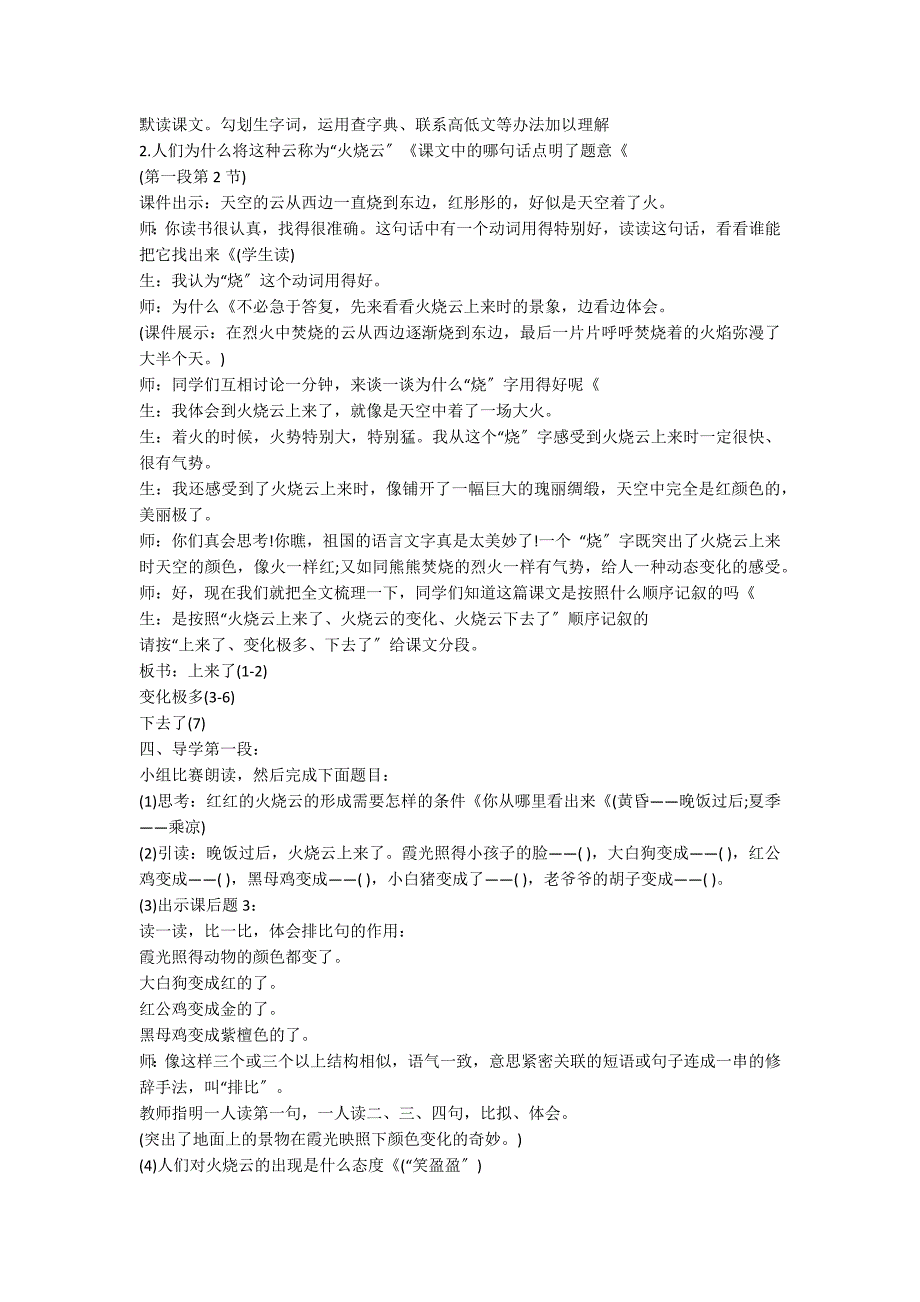 默读课文。勾划生字词，运用查字典、联系高低文等办法加以理解
2.人们为什么将这种云称为“火烧云〞《课文中的哪句话点明了题意《
(第一段第 2 节)
课件出示：天空的云从西边一直烧到东边，红彤彤的，好似是天空着了火。
师: 你读书很认真，找得很准确。这句话中有一个动词用得特别好，读读这句话，看看谁能把它找出来《(学生读)
生：我认为“烧〞这个动词用得好。
师：为什么《不必急于答复，先来看看火烧云上来时的景象，边看边体会。
(课件展示：在烈火中焚烧的云从西边逐渐烧到东边，最后一片片呼呼焚烧着的火焰弥漫了大半个天。)
师：同学们互相讨论一分钟，来谈一谈为什么“烧〞字用得好呢《
生：我体会到火烧云上来了，就像是天空中着了一场大火。
生：着火的时候，火势特别大，特别猛。我从这个“烧〞字感受到火烧云上来时一定很快、很有气势。
生：我还感受到了火烧云上来时，像铺开了一幅巨大的瑰丽绸缎，天空中完全是红颜色的，美丽极了。
师：你们真会思考!你瞧，祖国的语言文字真是太美妙了!一个 “烧〞字既突出了火烧云上来时天空的颜色，像火一样红;又如同熊熊焚烧的烈火一样有气势，给人一种动态变化的感受。
师：好，现在我们就把全文梳理一下，同学们知道这篇课文是按照什么顺序记叙的吗《
生：是按照“火烧云上来了、火烧云的变化、火烧云下去了〞顺序记叙的
请按“上来了、变化极多、下去了〞给课文分段。
板书：上来了(1-2)
变化极多(3-6)
下去了(7)
四、导学第一段：
小组比赛朗读，然后完成下面题目：
(1)思考：红红的火烧云的形成需要怎样的条件《你从哪里看出来《(黄昏——晚饭过后;夏季——乘凉)
(2)引读：晚饭过后，火烧云上来了。霞光照得小孩子的脸——( )，大白狗变成——( )，红公鸡变成——( )，黑母鸡变成——( )，小白猪变成了——( )，老爷爷的胡子变成——( )。
(3)出示课后题 3：
读一读，比一比，体会排比句的作用：
霞光照得动物的颜色都变了。
大白狗变成红的了。
红公鸡变成金的了。
黑母鸡变成紫檀色的了。
师: 像这样三个或三个以上结构相似，语气一致，意思紧密关联的短语或句子连成一串的修辞手法，叫“排比〞。
教师指明一人读第一句，一人读二、三、四句，比拟、体会。
(突出了地面上的景物在霞光映照下颜色变化的奇妙。)
(4)人们对火烧云的出现是什么态度《(“笑盈盈〞)